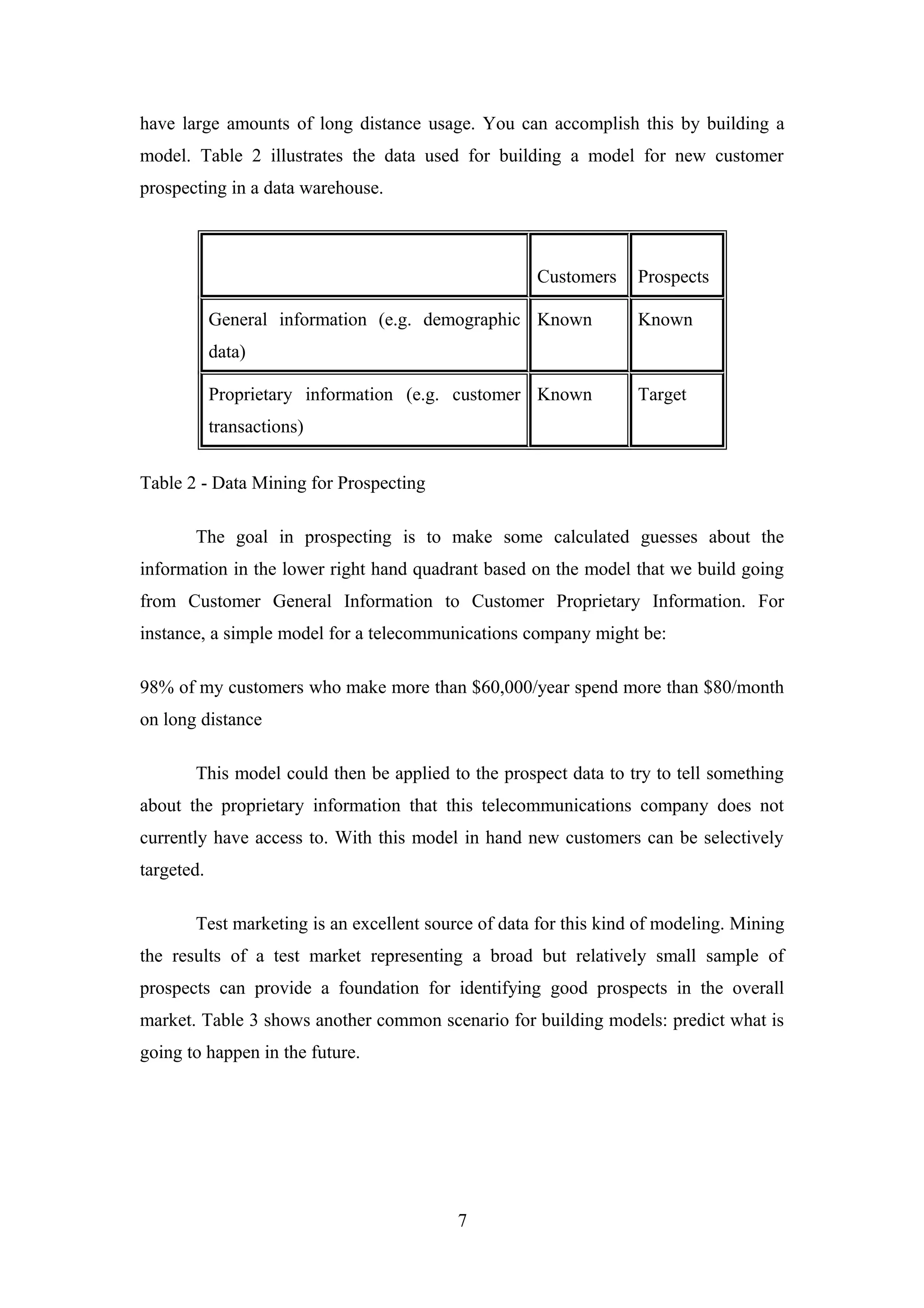 have large amounts of long distance usage. You can accomplish this by building a model. Table 2 illustrates the data used for building a model for new customer prospecting in a data warehouse.

| | Customers | Prospects |
|---|---|---|
| General information (e.g. demographic data) | Known | Known |
| Proprietary information (e.g. customer transactions) | Known | Target |

Table 2 - Data Mining for Prospecting

The goal in prospecting is to make some calculated guesses about the information in the lower right hand quadrant based on the model that we build going from Customer General Information to Customer Proprietary Information. For instance, a simple model for a telecommunications company might be:

98% of my customers who make more than \$60,000/year spend more than \$80/month on long distance

This model could then be applied to the prospect data to try to tell something about the proprietary information that this telecommunications company does not currently have access to. With this model in hand new customers can be selectively targeted.

Test marketing is an excellent source of data for this kind of modeling. Mining the results of a test market representing a broad but relatively small sample of prospects can provide a foundation for identifying good prospects in the overall market. Table 3 shows another common scenario for building models: predict what is going to happen in the future.

7